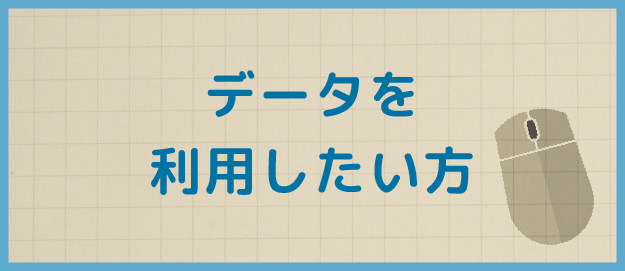 データを
利用したい方